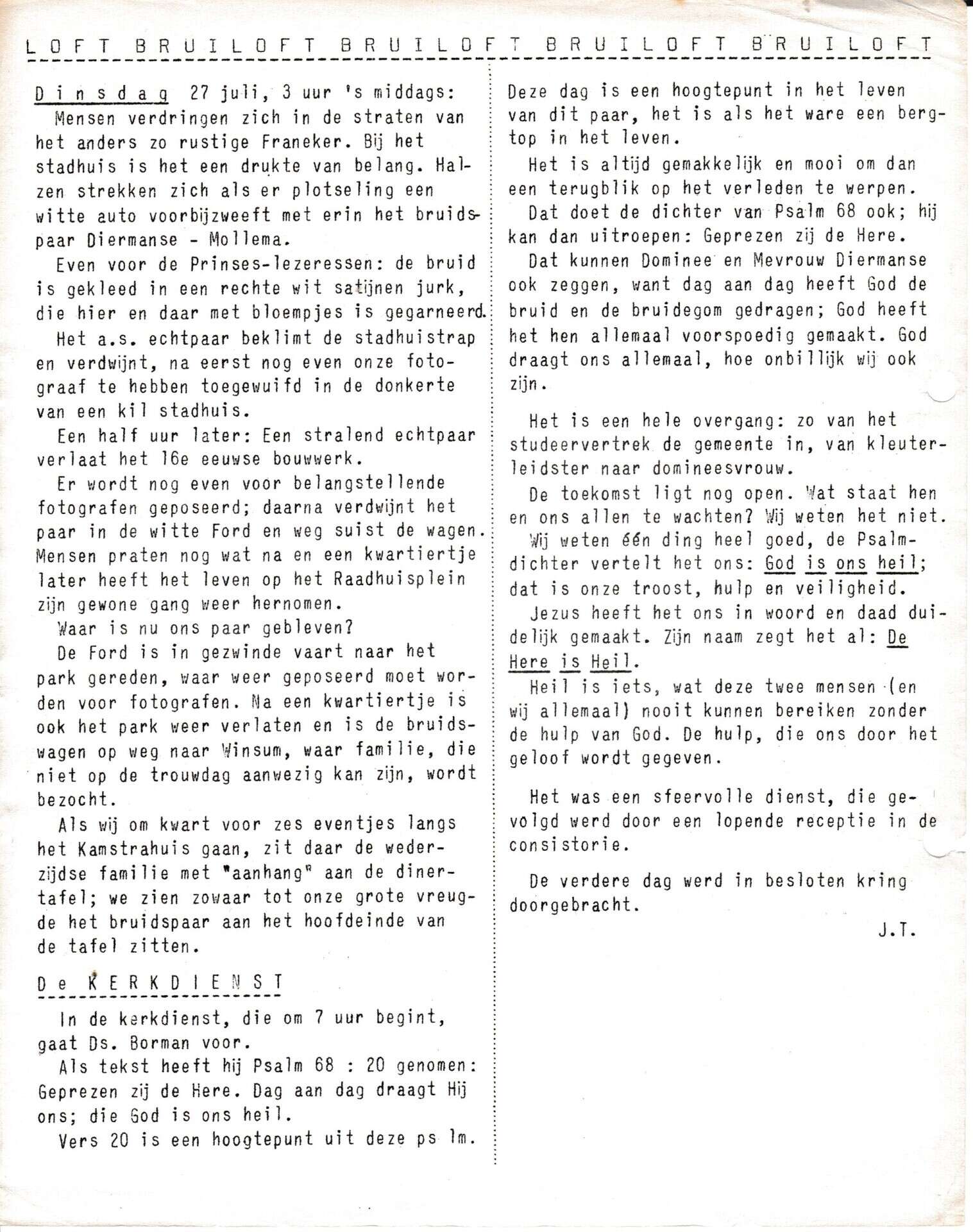 LOFT BRUILOFT BRUILOFT BRUILOFT BRUILOFT

Dinsdag 27 juli, 3 uur 's middags:
Mensen verdringen zich in de straten van het anders zo rustige Franeker. Bij het stadhuis is het een drukte van belang. Halzen strekken zich als er plotseling een witte auto voorbijzweeft met erin het bruidspaar Diermanse - Mollema.
Even voor de Prinses-lezeressen: de bruid is gekleed in een rechte wit satijnen jurk, die hier en daar met bloempjes is gegarneerd.
Het a.s. echtpaar beklimt de stadhuistrap en verdwijnt, na eerst nog even onze fotograaf te hebben toegewuifd in de donkerte van een kil stadhuis.
Een half uur later: Een stralend echtpaar verlaat het 16e eeuwse bouwwerk.
Er wordt nog even voor belangstellende fotografen geposeerd; daarna verdwijnt het paar in de witte Ford en weg suist de wagen. Mensen praten nog wat na en een kwartiertje later heeft het leven op het Raadhuisplein zijn gewone gang weer hernomen.
Waar is nu ons paar gebleven?
De Ford is in gezwinde vaart naar het park gereden, waar weer geposeerd moet worden voor fotografen. Na een kwartiertje is ook het park weer verlaten en is de bruidswagen op weg naar Winsum, waar familie, die niet op de trouwdag aanwezig kan zijn, wordt bezocht.
Als wij om kwart voor zes eventjes langs het Kamstrahuis gaan, zit daar de wederzijdse familie met "aanhang" aan de dinertafel; we zien zowaar tot onze grote vreugde het bruidspaar aan het hoofdeinde van de tafel zitten.

De KERKDIENST

In de kerkdienst, die om 7 uur begint, gaat Ds. Borman voor.
Als tekst heeft hij Psalm 68 : 20 genomen: Geprezen zij de Here. Dag aan dag draagt Hij ons; die God is ons heil.
Vers 20 is een hoogtepunt uit deze ps lm.

Deze dag is een hoogtepunt in het leven van dit paar, het is als het ware een bergtop in het leven.
Het is altijd gemakkelijk en mooi om dan een terugblik op het verleden te werpen.
Dat doet de dichter van Psalm 68 ook; hij kan dan uitroepen: Geprezen zij de Here.
Dat kunnen Dominee en Mevrouw Diermanse ook zeggen, want dag aan dag heeft God de bruid en de bruidegom gedragen; God heeft het hen allemaal voorspoedig gemaakt. God draagt ons allemaal, hoe onbillijk wij ook zijn.

Het is een hele overgang: zo van het studeervertrek de gemeente in, van kleuterleidster naar domineesvrouw.
De toekomst ligt nog open. Wat staat hen en ons allen te wachten? Wij weten het niet.
Wij weten één ding heel goed, de Psalmdichter vertelt het ons: God is ons heil; dat is onze troost, hulp en veiligheid.
Jezus heeft het ons in woord en daad duidelijk gemaakt. Zijn naam zegt het al: De Here is Heil.
Heil is iets, wat deze twee mensen (en wij allemaal) nooit kunnen bereiken zonder de hulp van God. De hulp, die ons door het geloof wordt gegeven.

Het was een sfeervolle dienst, die gevolgd werd door een lopende receptie in de consistorie.

De verdere dag werd in besloten kring doorgebracht.

J.T.